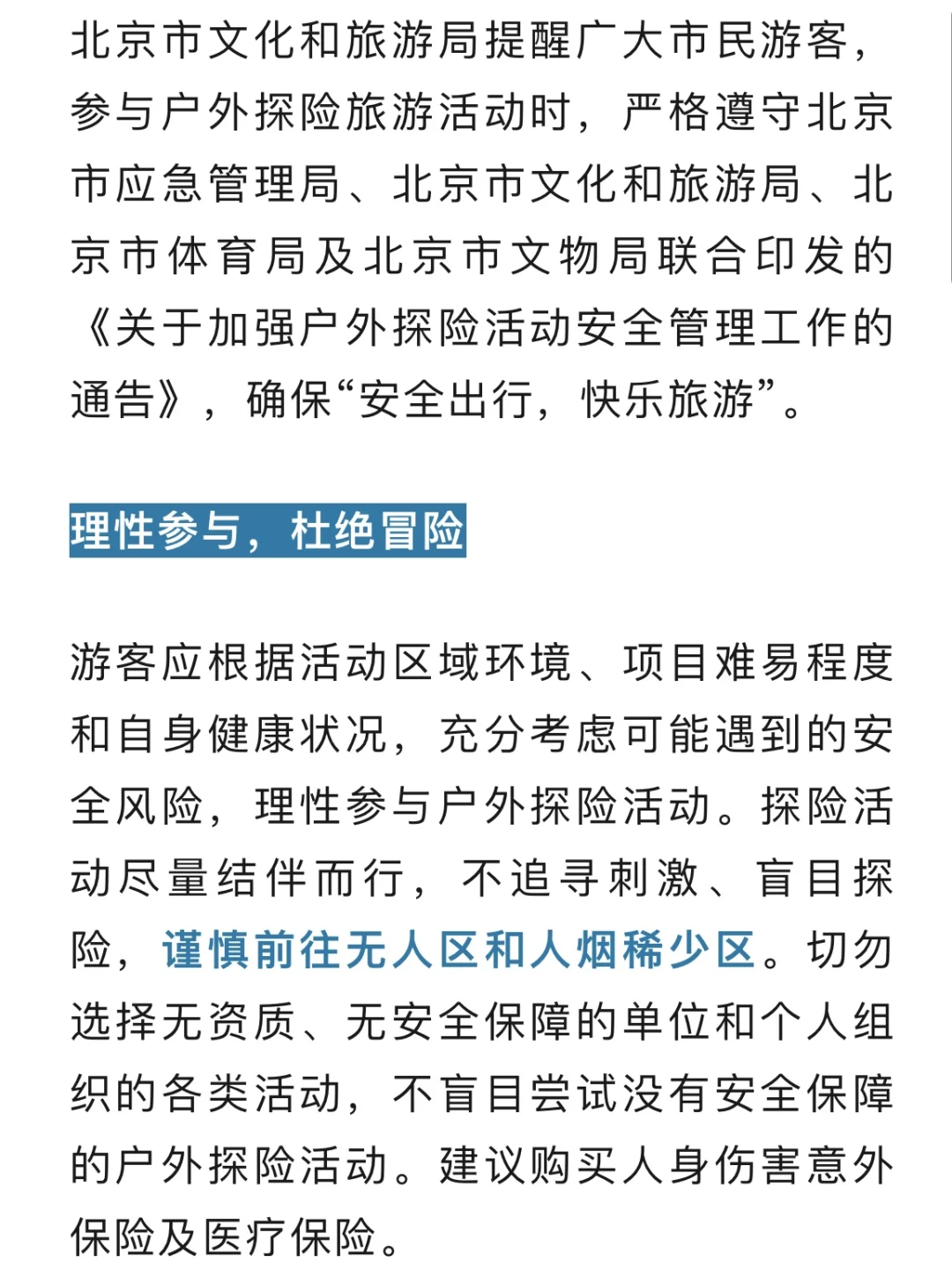 北京市文化和旅游局提醒广大市民游客，参与户外探险旅游活动时，严格遵守北京市应急管理局、北京市文化和旅游局、北京市体育局及北京市文物局联合印发的《关于加强户外探险活动安全管理工作的通告》，确保“安全出行，快乐旅游”。

理性参与，杜绝冒险

游客应根据活动区域环境、项目难易程度和自身健康状况，充分考虑可能遇到的安全风险，理性参与户外探险活动。探险活动尽量结伴而行，不追寻刺激、盲目探险，谨慎前往无人区和人烟稀少区。切勿选择无资质、无安全保障的单位和个人组织的各类活动，不盲目尝试没有安全保障的户外探险活动。建议购买人身伤害意外保险及医疗保险。